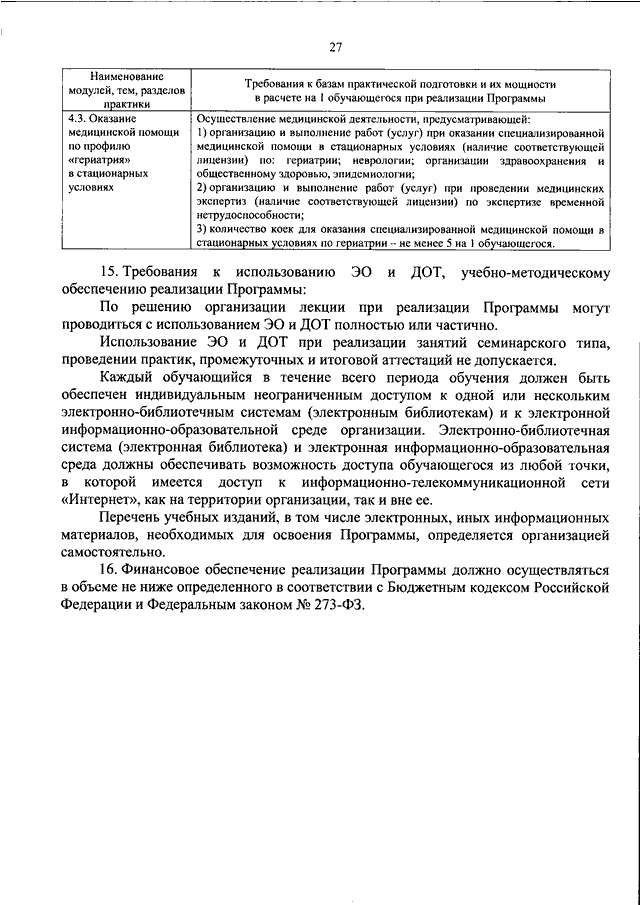 27

| Наименование модулей, тем, разделов практики | Требования к базам практической подготовки и их мощности в расчете на 1 обучающегося при реализации Программы |
|---|---|
| 4.3. Оказание медицинской помощи по профилю «гериатрия» в стационарных условиях | Осуществление медицинской деятельности, предусматривающей: 1) организацию и выполнение работ (услуг) при оказании специализированной медицинской помощи в стационарных условиях (наличие соответствующей лицензии) по: гериатрии; неврологии; организации здравоохранения и общественному здоровью, эпидемиологии; 2) организацию и выполнение работ (услуг) при проведении медицинских экспертиз (наличие соответствующей лицензии) по экспертизе временной нетрудоспособности; 3) количество коек для оказания специализированной медицинской помощи в стационарных условиях по гериатрии – не менее 5 на 1 обучающегося. |

15. Требования к использованию ЭО и ДОТ, учебно-методическому обеспечению реализации Программы:

По решению организации лекции при реализации Программы могут проводиться с использованием ЭО и ДОТ полностью или частично.

Использование ЭО и ДОТ при реализации занятий семинарского типа, проведении практик, промежуточных и итоговой аттестаций не допускается.

Каждый обучающийся в течение всего периода обучения должен быть обеспечен индивидуальным неограниченным доступом к одной или нескольким электронно-библиотечным системам (электронным библиотекам) и к электронной информационно-образовательной среде организации. Электронно-библиотечная система (электронная библиотека) и электронная информационно-образовательная среда должны обеспечивать возможность доступа обучающегося из любой точки, в которой имеется доступ к информационно-телекоммуникационной сети «Интернет», как на территории организации, так и вне ее.

Перечень учебных изданий, в том числе электронных, иных информационных материалов, необходимых для освоения Программы, определяется организацией самостоятельно.

16. Финансовое обеспечение реализации Программы должно осуществляться в объеме не ниже определенного в соответствии с Бюджетным кодексом Российской Федерации и Федеральным законом № 273-ФЗ.